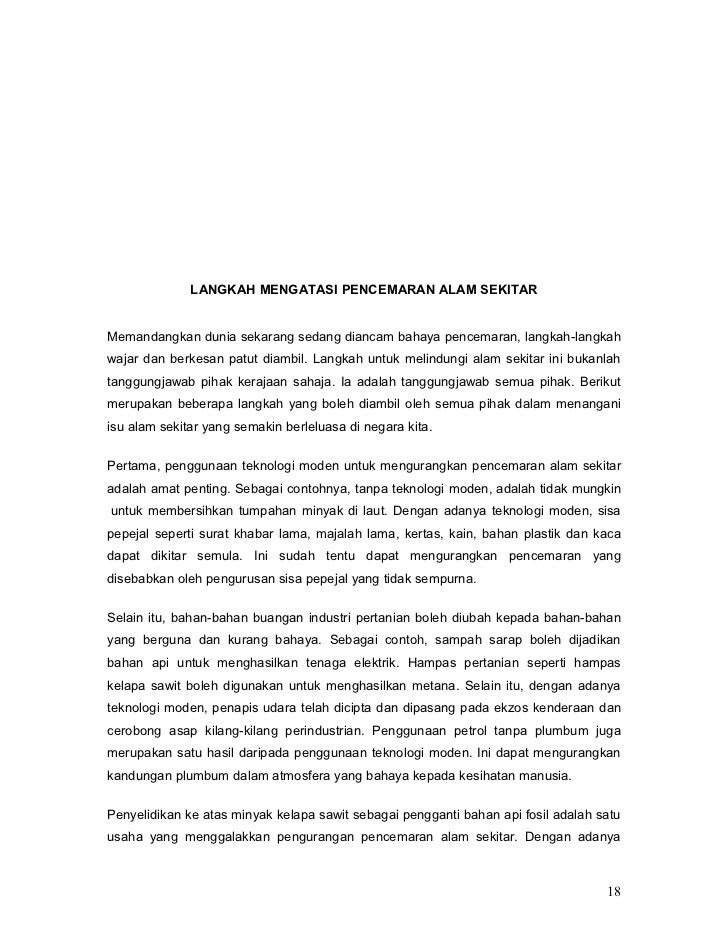 LANGKAH MENGATASI PENCEMARAN ALAM SEKITAR

Memandangkan dunia sekarang sedang diancam bahaya pencemaran, langkah-langkah wajar dan berkesan patut diambil. Langkah untuk melindungi alam sekitar ini bukanlah tanggungjawab pihak kerajaan sahaja. Ia adalah tanggungjawab semua pihak. Berikut merupakan beberapa langkah yang boleh diambil oleh semua pihak dalam menangani isu alam sekitar yang semakin berleluasa di negara kita.

Pertama, penggunaan teknologi moden untuk mengurangkan pencemaran alam sekitar adalah amat penting. Sebagai contohnya, tanpa teknologi moden, adalah tidak mungkin untuk membersihkan tumpahan minyak di laut. Dengan adanya teknologi moden, sisa pepejal seperti surat khabar lama, majalah lama, kertas, kain, bahan plastik dan kaca dapat dikitar semula. Ini sudah tentu dapat mengurangkan pencemaran yang disebabkan oleh pengurusan sisa pepejal yang tidak sempurna.

Selain itu, bahan-bahan buangan industri pertanian boleh diubah kepada bahan-bahan yang berguna dan kurang bahaya. Sebagai contoh, sampah sarap boleh dijadikan bahan api untuk menghasilkan tenaga elektrik. Hampas pertanian seperti hampas kelapa sawit boleh digunakan untuk menghasilkan metana. Selain itu, dengan adanya teknologi moden, penapis udara telah dicipta dan dipasang pada ekzos kenderaan dan cerobong asap kilang-kilang perindustrian. Penggunaan petrol tanpa plumbum juga merupakan satu hasil daripada penggunaan teknologi moden. Ini dapat mengurangkan kandungan plumbum dalam atmosfera yang bahaya kepada kesihatan manusia.

Penyelidikan ke atas minyak kelapa sawit sebagai pengganti bahan api fosil adalah satu usaha yang menggalakkan pengurangan pencemaran alam sekitar. Dengan adanya

18